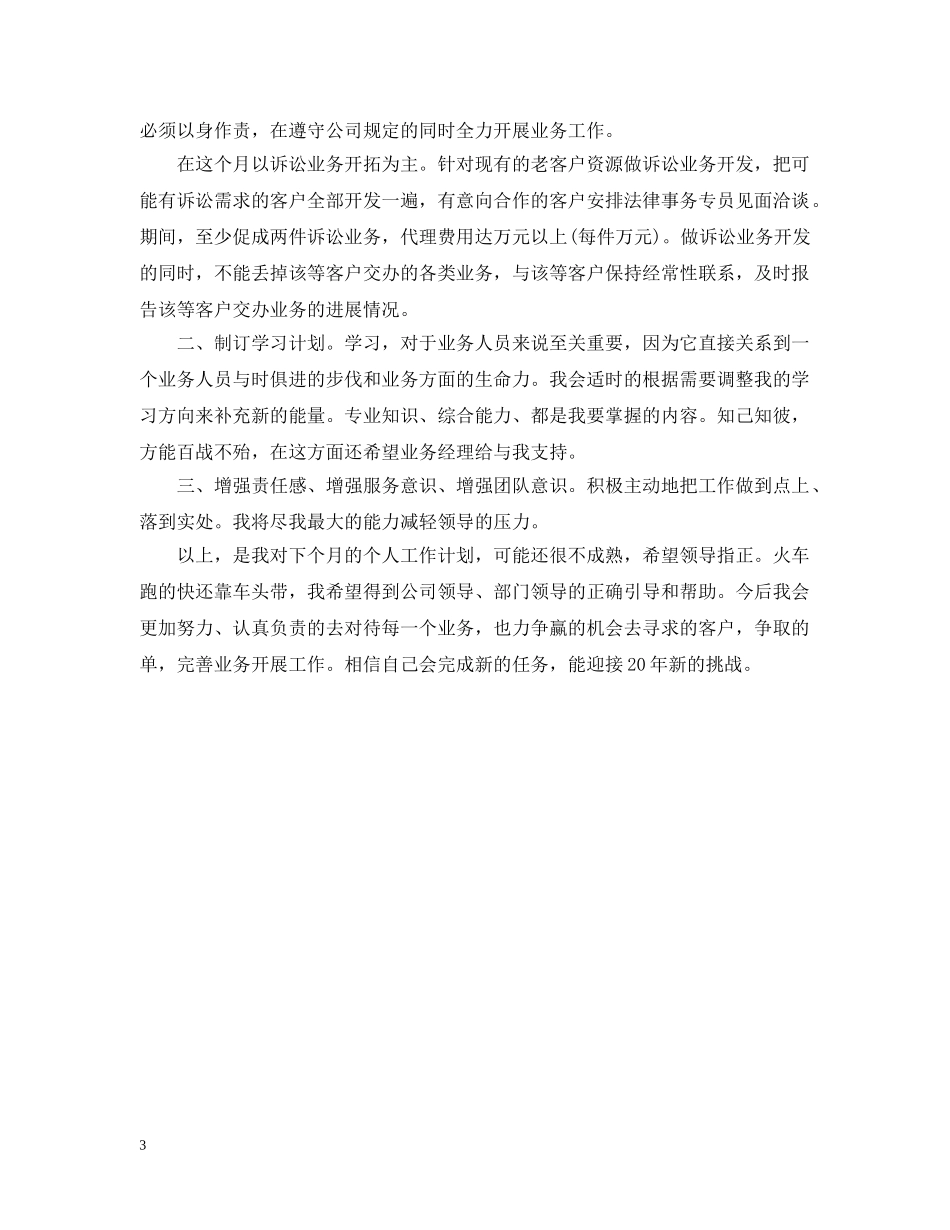 必须以身作责，在遵守公司规定的同时全力开展业务工作。

在这个月以诉讼业务开拓为主。针对现有的老客户资源做诉讼业务开发，把可能有诉讼需求的客户全部开发一遍，有意向合作的客户安排法律事务专员见面洽谈。期间，至少促成两件诉讼业务，代理费用达万元以上(每件万元)。做诉讼业务开发的同时，不能丢掉该等客户交办的各类业务，与该等客户保持经常性联系，及时报告该等客户交办业务的进展情况。

二、制订学习计划。学习，对于业务人员来说至关重要，因为它直接关系到一个业务人员与时俱进的步伐和业务方面的生命力。我会适时的根据需要调整我的学习方向来补充新的能量。专业知识、综合能力、都是我要掌握的内容。知己知彼，方能百战不殆，在这方面还希望业务经理给与我支持。

三、增强责任感、增强服务意识、增强团队意识。积极主动地把工作做到点上、落到实处。我将尽我最大的能力减轻领导的压力。

以上，是我对下个月的个人工作计划，可能还很不成熟，希望领导指正。火车跑的快还靠车头带，我希望得到公司领导、部门领导的正确引导和帮助。今后我会更加努力、认真负责的去对待每一个业务，也力争赢的机会去寻求的客户，争取的单，完善业务开展工作。相信自己会完成新的任务，能迎接20年新的挑战。

3